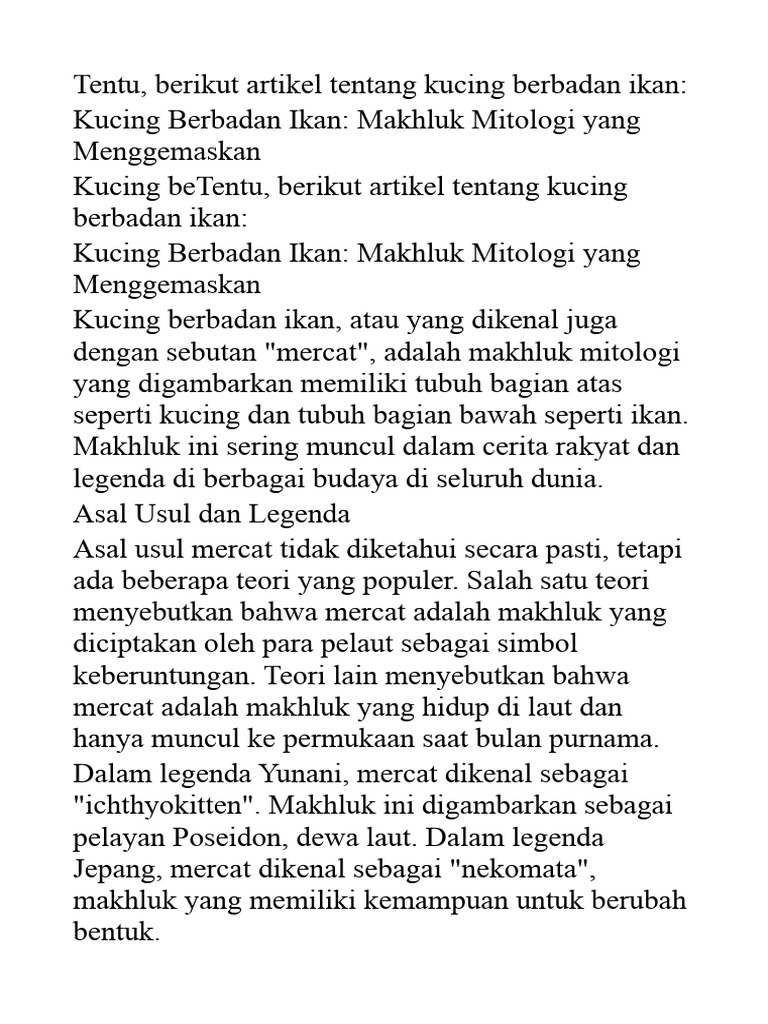 Tentu, berikut artikel tentang kucing berbadan ikan:

Kucing Berbadan Ikan: Makhluk Mitologi yang Menggemaskan

Kucing beTentu, berikut artikel tentang kucing berbadan ikan:

Kucing Berbadan Ikan: Makhluk Mitologi yang Menggemaskan

Kucing berbadan ikan, atau yang dikenal juga dengan sebutan "mercat", adalah makhluk mitologi yang digambarkan memiliki tubuh bagian atas seperti kucing dan tubuh bagian bawah seperti ikan. Makhluk ini sering muncul dalam cerita rakyat dan legenda di berbagai budaya di seluruh dunia.

Asal Usul dan Legenda

Asal usul mercat tidak diketahui secara pasti, tetapi ada beberapa teori yang populer. Salah satu teori menyebutkan bahwa mercat adalah makhluk yang diciptakan oleh para pelaut sebagai simbol keberuntungan. Teori lain menyebutkan bahwa mercat adalah makhluk yang hidup di laut dan hanya muncul ke permukaan saat bulan purnama.

Dalam legenda Yunani, mercat dikenal sebagai "ichthyokitten". Makhluk ini digambarkan sebagai pelayan Poseidon, dewa laut. Dalam legenda Jepang, mercat dikenal sebagai "nekomata", makhluk yang memiliki kemampuan untuk berubah bentuk.